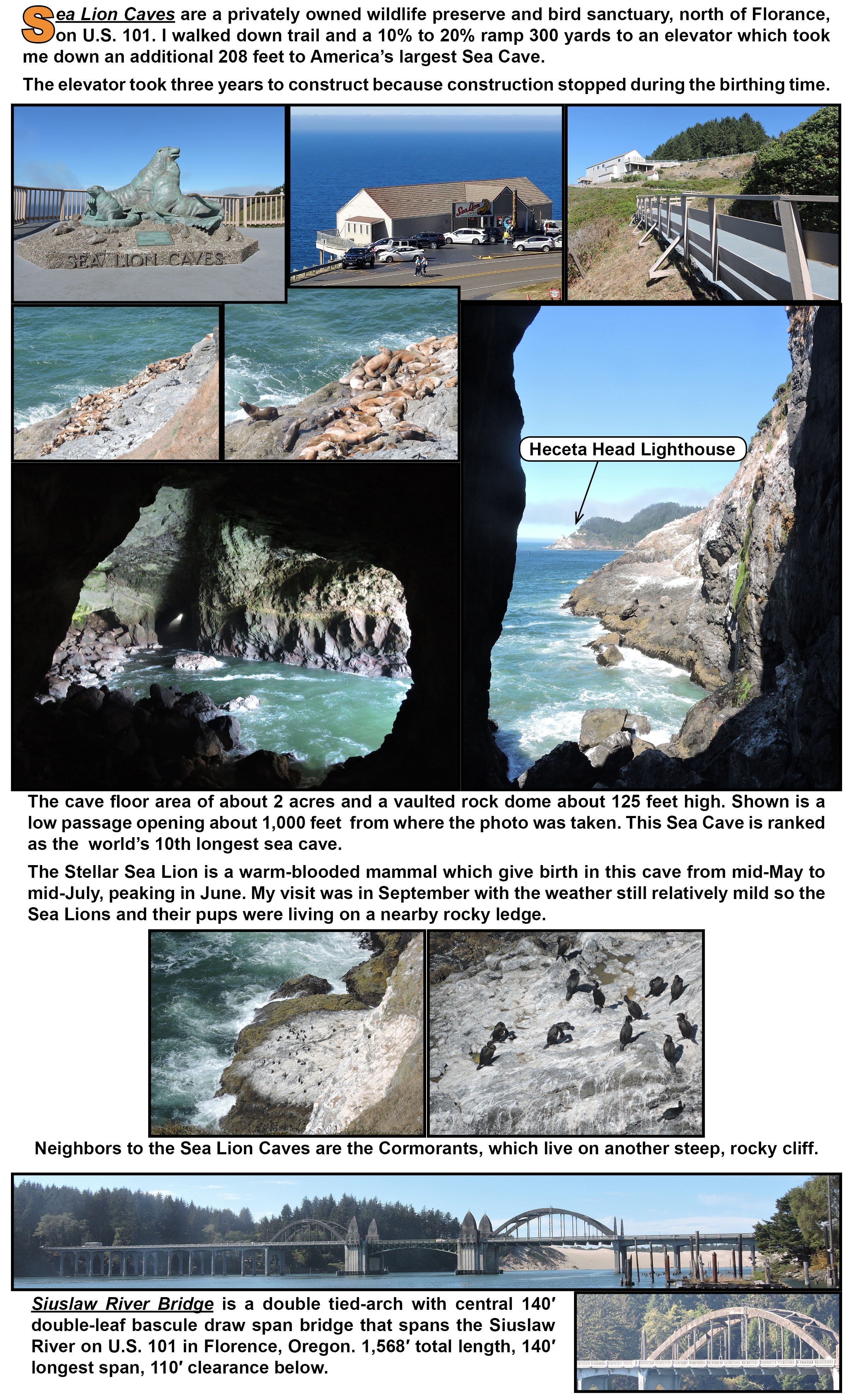 Sea Lion Caves are a privately owned wildlife preserve and bird sanctuary, north of Florance, on U.S. 101. I walked down trail and a 10% to 20% ramp 300 yards to an elevator which took me down an additional 208 feet to America's largest Sea Cave.

The elevator took three years to construct because construction stopped during the birthing time.

SEA LION CAVES

Heceta Head Lighthouse

The cave floor area of about 2 acres and a vaulted rock dome about 125 feet high. Shown is a low passage opening about 1,000 feet from where the photo was taken. This Sea Cave is ranked as the world's 10th longest sea cave.

The Stellar Sea Lion is a warm-blooded mammal which give birth in this cave from mid-May to mid-July, peaking in June. My visit was in September with the weather still relatively mild so the Sea Lions and their pups were living on a nearby rocky ledge.

Neighbors to the Sea Lion Caves are the Cormorants, which live on another steep, rocky cliff.

Siuslaw River Bridge is a double tied-arch with central 140′ double-leaf bascule draw span bridge that spans the Siuslaw River on U.S. 101 in Florence, Oregon. 1,568′ total length, 140′ longest span, 110′ clearance below.